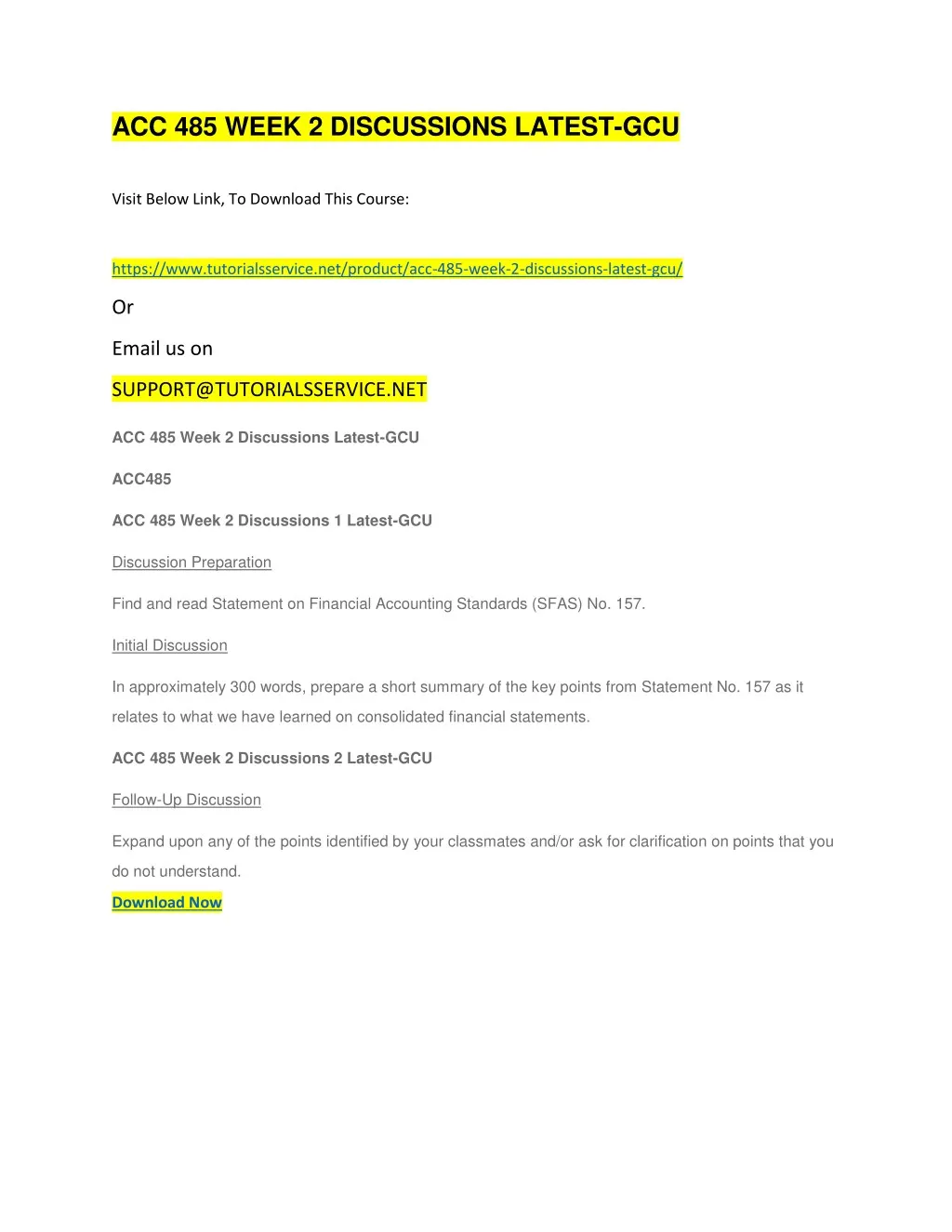 ACC 485 WEEK 2 DISCUSSIONS LATEST-GCU

Visit Below Link, To Download This Course:

https://www.tutorialsservice.net/product/acc-485-week-2-discussions-latest-gcu/

Or

Email us on

SUPPORT@TUTORIALSSERVICE.NET

ACC 485 Week 2 Discussions Latest-GCU

ACC485

ACC 485 Week 2 Discussions 1 Latest-GCU

Discussion Preparation

Find and read Statement on Financial Accounting Standards (SFAS) No. 157.

Initial Discussion

In approximately 300 words, prepare a short summary of the key points from Statement No. 157 as it relates to what we have learned on consolidated financial statements.

ACC 485 Week 2 Discussions 2 Latest-GCU

Follow-Up Discussion

Expand upon any of the points identified by your classmates and/or ask for clarification on points that you do not understand.

Download Now